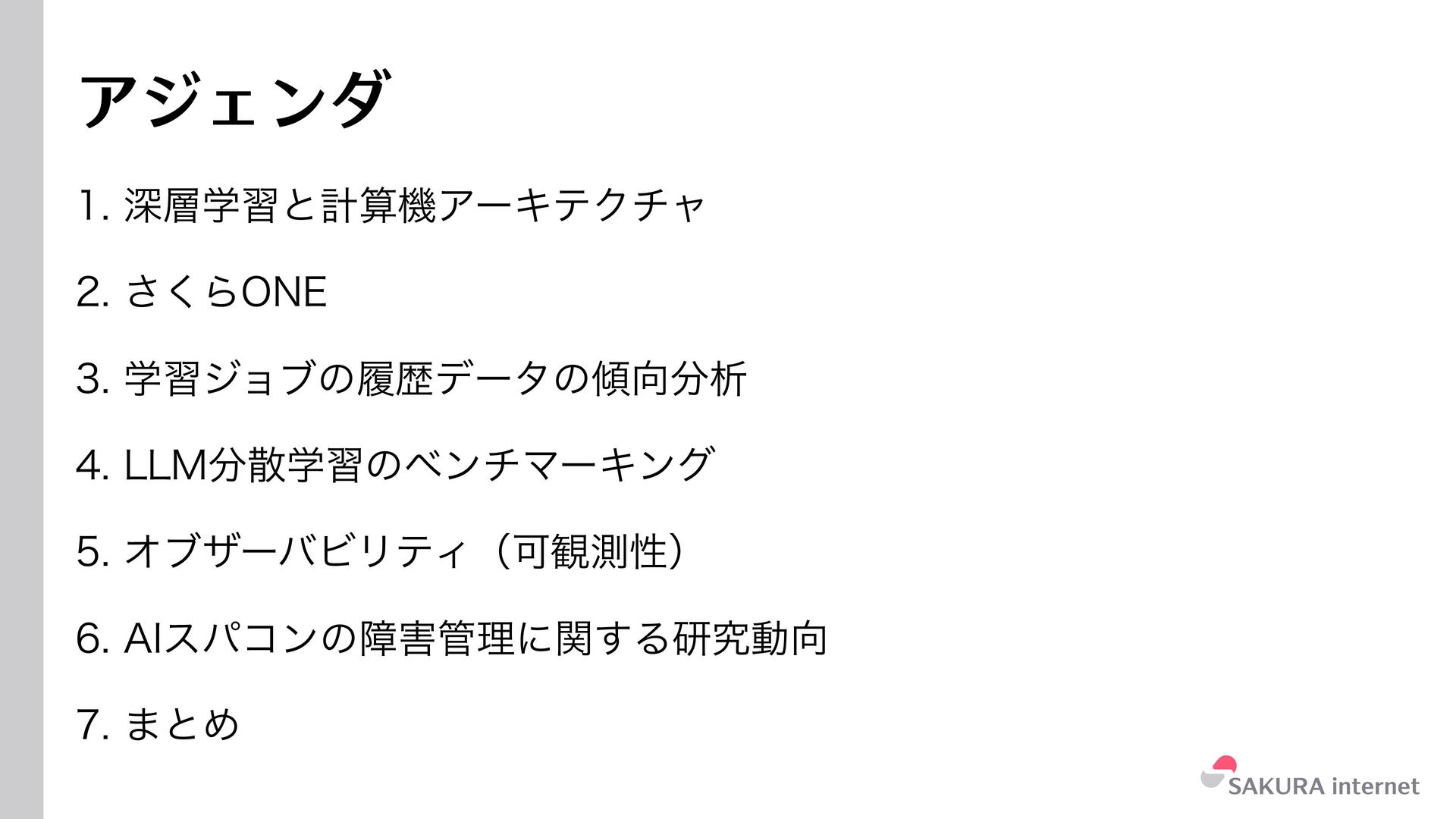 アジェンダ

1.深層学習と計算機アーキテクチャ

2.さくらONE

3.学習ジョブの履歴データの傾向分析

4.LLM分散学習のベンチマーキング

5.オブザーバビリティ(可観測性)

6.AIスパコンの障害管理に関する研究動向

7.まとめ

SAKURA internet